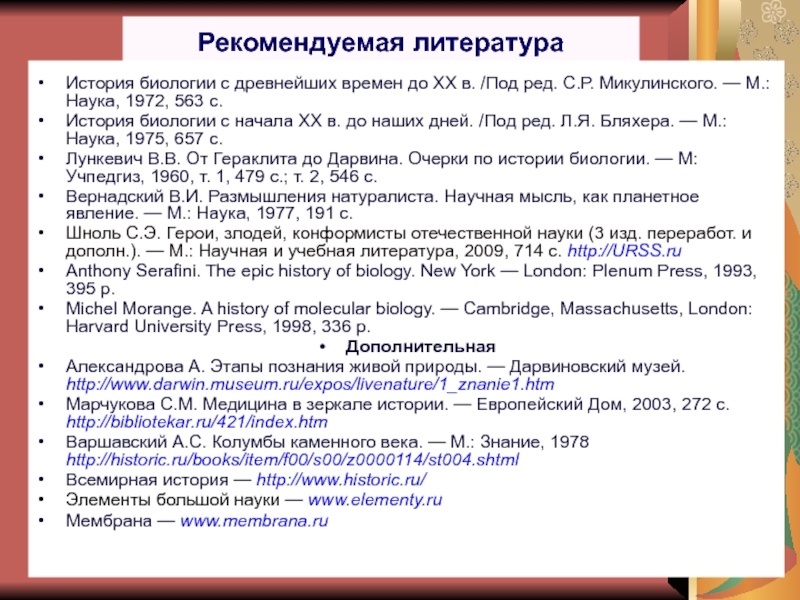 Рекомендуемая литература

• История биологии с древнейших времен до XX в. /Под ред. С.Р. Микулинского. — М.: Наука, 1972, 563 с.
• История биологии с начала XX в. до наших дней. /Под ред. Л.Я. Бляхера. — М.: Наука, 1975, 657 с.
• Лункевич В.В. От Гераклита до Дарвина. Очерки по истории биологии. — М: Учпедгиз, 1960, т. 1, 479 с.; т. 2, 546 с.
• Вернадский В.И. Размышления натуралиста. Научная мысль, как планетное явление. — М.: Наука, 1977, 191 с.
• Шноль С.Э. Герои, злодей, конформисты отечественной науки (3 изд. переработ. и дополн.). — М.: Научная и учебная литература, 2009, 714 с. http://URSS.ru
• Anthony Serafini. The epic history of biology. New York — London: Plenum Press, 1993, 395 p.
• Michel Morange. A history of molecular biology. — Cambridge, Massachusetts, London: Harvard University Press, 1998, 336 p.

• Дополнительная

• Александрова А. Этапы познания живой природы. — Дарвиновский музей. http://www.darwin.museum.ru/expos/livenature/1_znanie1.htm
• Марчукова С.М. Медицина в зеркале истории. — Европейский Дом, 2003, 272 с. http://bibliotekar.ru/421/index.htm
• Варшавский А.С. Колумбы каменного века. — М.: Знание, 1978 http://historic.ru/books/item/f00/s00/z0000114/st004.shtml
• Всемирная история — http://www.historic.ru/
• Элементы большой науки — www.elementy.ru
• Мембрана — www.membrana.ru